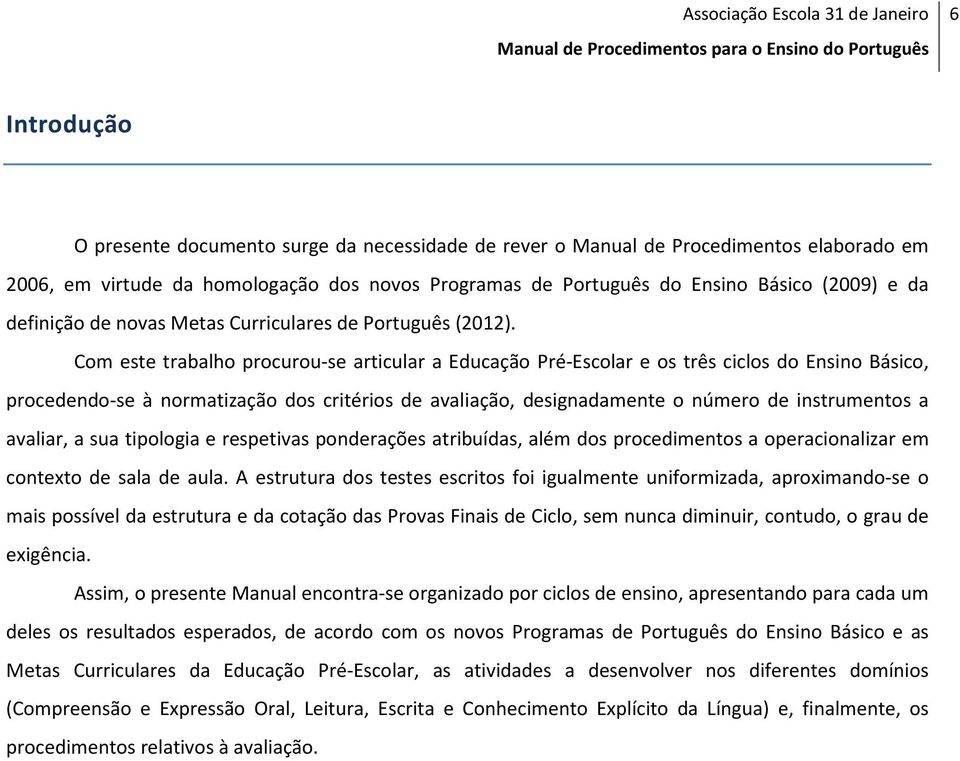 Associação Escola 31 de Janeiro 6
Manual de Procedimentos para o Ensino do Português

Introdução

O presente documento surge da necessidade de rever o Manual de Procedimentos elaborado em 2006, em virtude da homologação dos novos Programas de Português do Ensino Básico (2009) e da definição de novas Metas Curriculares de Português (2012).

Com este trabalho procurou-se articular a Educação Pré-Escolar e os três ciclos do Ensino Básico, procedendo-se à normatização dos critérios de avaliação, designadamente o número de instrumentos a avaliar, a sua tipologia e respetivas ponderações atribuídas, além dos procedimentos a operacionalizar em contexto de sala de aula. A estrutura dos testes escritos foi igualmente uniformizada, aproximando-se o mais possível da estrutura e da cotação das Provas Finais de Ciclo, sem nunca diminuir, contudo, o grau de exigência.

Assim, o presente Manual encontra-se organizado por ciclos de ensino, apresentando para cada um deles os resultados esperados, de acordo com os novos Programas de Português do Ensino Básico e as Metas Curriculares da Educação Pré-Escolar, as atividades a desenvolver nos diferentes domínios (Compreensão e Expressão Oral, Leitura, Escrita e Conhecimento Explícito da Língua) e, finalmente, os procedimentos relativos à avaliação.